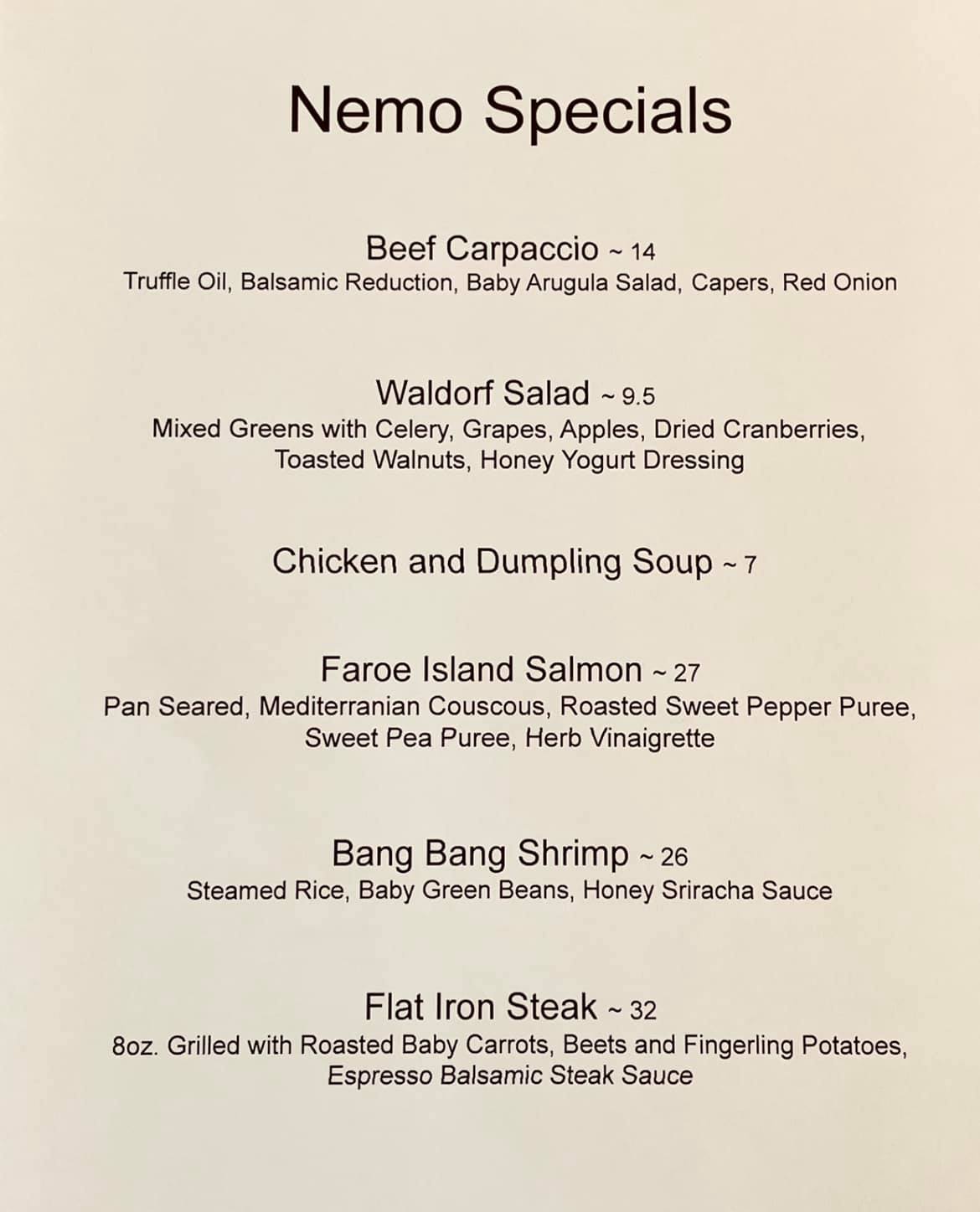 Nemo Specials

Beef Carpaccio ~ 14
Truffle Oil, Balsamic Reduction, Baby Arugula Salad, Capers, Red Onion

Waldorf Salad ~ 9.5
Mixed Greens with Celery, Grapes, Apples, Dried Cranberries, Toasted Walnuts, Honey Yogurt Dressing

Chicken and Dumpling Soup ~ 7

Faroe Island Salmon ~ 27
Pan Seared, Mediterranian Couscous, Roasted Sweet Pepper Puree, Sweet Pea Puree, Herb Vinaigrette

Bang Bang Shrimp ~ 26
Steamed Rice, Baby Green Beans, Honey Sriracha Sauce

Flat Iron Steak ~ 32
8oz. Grilled with Roasted Baby Carrots, Beets and Fingerling Potatoes, Espresso Balsamic Steak Sauce